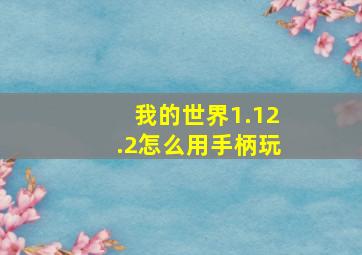 我的世界1.12.2怎么用手柄玩